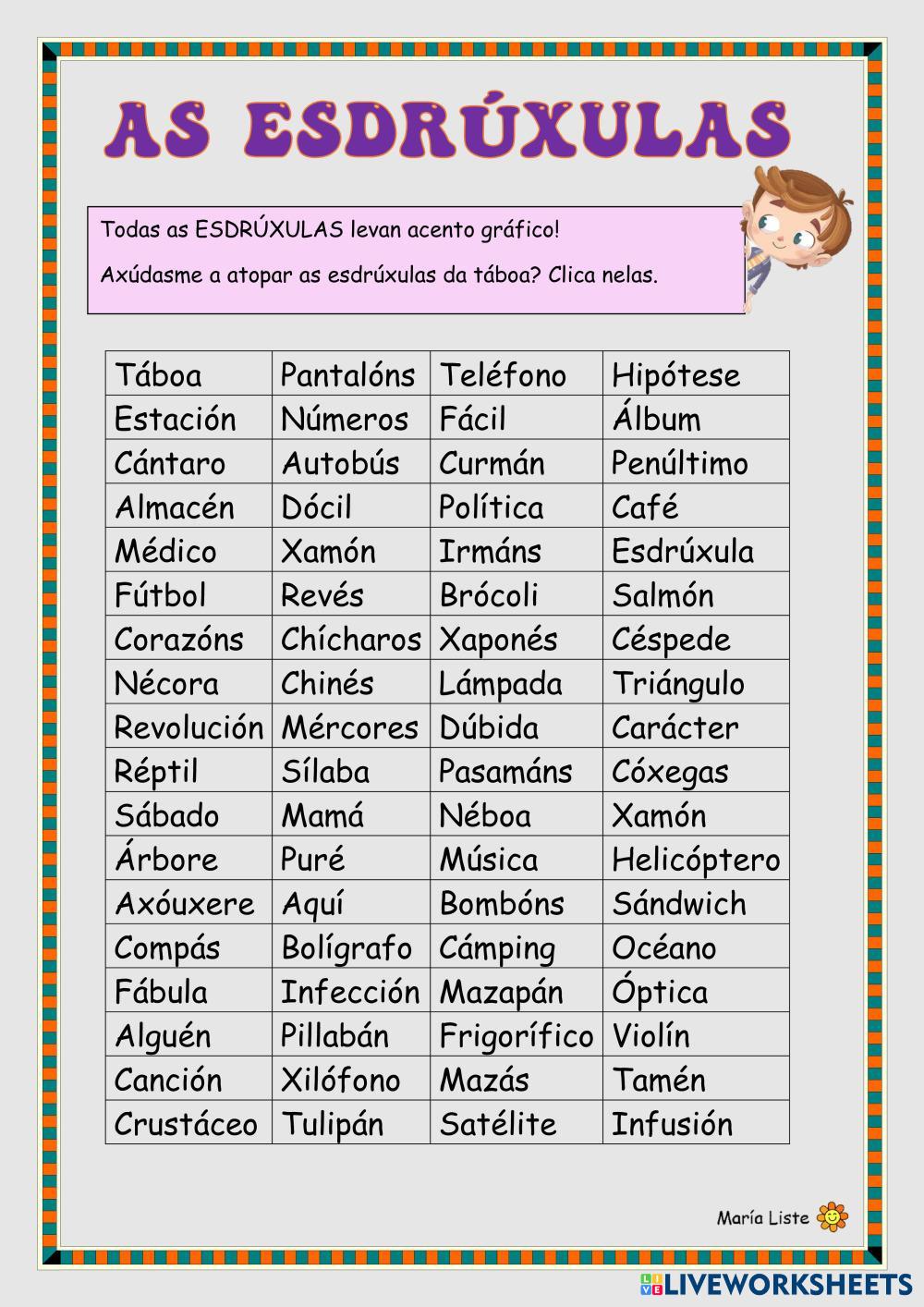 AS ESDRÚXULAS

Todas as ESDRÚXULAS levan acento gráfico!

Axúdasme a atopar as esdrúxulas da táboa? Clica nelas.

| Táboa | Pantalóns | Teléfono | Hipótese |
|---|---|---|---|
| Estación | Números | Fácil | Álbum |
| Cántaro | Autobús | Curmán | Penúltimo |
| Almacén | Dócil | Política | Café |
| Médico | Xamón | Irmáns | Esdrúxula |
| Fútbol | Revés | Brócoli | Salmón |
| Corazóns | Chícharos | Xaponés | Céspede |
| Nécora | Chinés | Lámpada | Triángulo |
| Revolución | Mércores | Dúbida | Carácter |
| Réptil | Sílaba | Pasamáns | Cóxegas |
| Sábado | Mamá | Néboa | Xamón |
| Árbore | Puré | Música | Helicóptero |
| Axóuxere | Aquí | Bombóns | Sándwich |
| Compás | Bolígrafo | Cámping | Océano |
| Fábula | Infección | Mazapán | Óptica |
| Alguén | Pillabán | Frigorífico | Violín |
| Canción | Xilófono | Mazás | Tamén |
| Crustáceo | Tulipán | Satélite | Infusión |

María Liste

LIVEWORKSHEETS